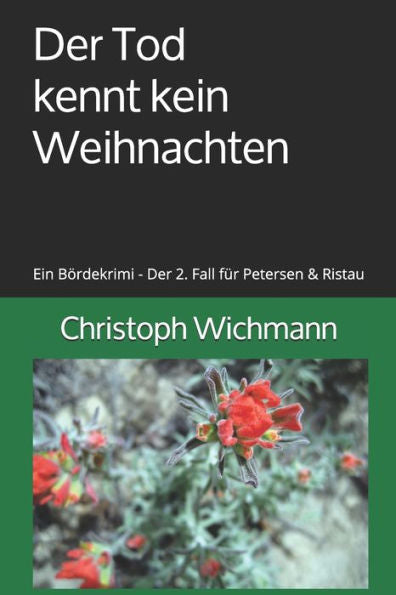 Der Tod kennt kein Weihnachten

Ein Bördekrimi - Der 2. Fall für Petersen & Ristau

Christoph Wichmann